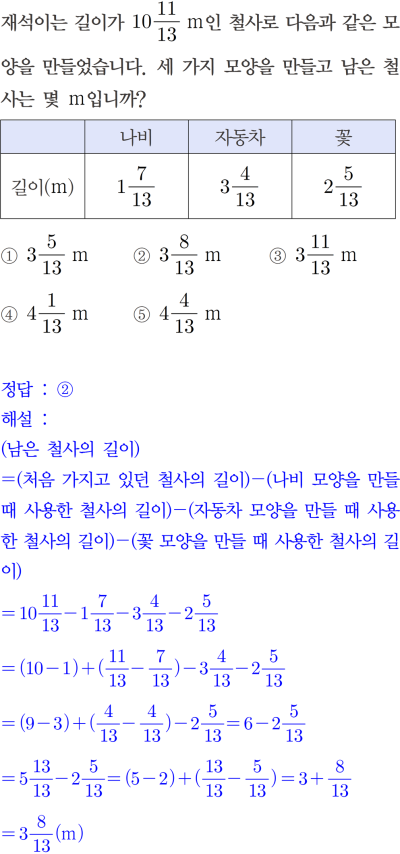 재석이는 길이가 $10\frac{11}{13}$ m인 철사로 다음과 같은 모양을 만들었습니다. 세 가지 모양을 만들고 남은 철사는 몇 m입니까?

| | 나비 | 자동차 | 꽃 |
|---|---|---|---|
| 길이(m) | $1\frac{7}{13}$ | $3\frac{4}{13}$ | $2\frac{5}{13}$ |

① $3\frac{5}{13}$ m ② $3\frac{8}{13}$ m ③ $3\frac{11}{13}$ m
④ $4\frac{1}{13}$ m ⑤ $4\frac{4}{13}$ m

정답 : ②
해설 :
(남은 철사의 길이)
=(처음 가지고 있던 철사의 길이)−(나비 모양을 만들 때 사용한 철사의 길이)−(자동차 모양을 만들 때 사용한 철사의 길이)−(꽃 모양을 만들 때 사용한 철사의 길이)
$=10\frac{11}{13}-1\frac{7}{13}-3\frac{4}{13}-2\frac{5}{13}$
$=(10-1)+(\frac{11}{13}-\frac{7}{13})-3\frac{4}{13}-2\frac{5}{13}$
$=(9-3)+(\frac{4}{13}-\frac{4}{13})-2\frac{5}{13}=6-2\frac{5}{13}$
$=5\frac{13}{13}-2\frac{5}{13}=(5-2)+(\frac{13}{13}-\frac{5}{13})=3+\frac{8}{13}$
$=3\frac{8}{13}$(m)